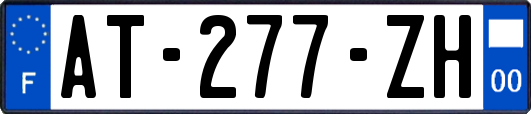 F
AT-277-ZH
00